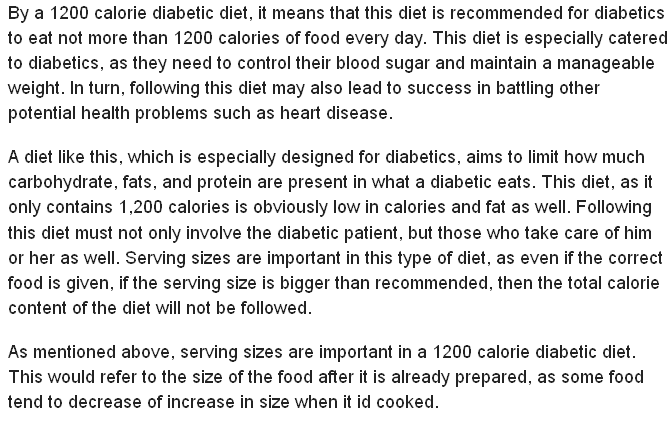 By a 1200 calorie diabetic diet, it means that this diet is recommended for diabetics to eat not more than 1200 calories of food every day. This diet is especially catered to diabetics, as they need to control their blood sugar and maintain a manageable weight. In turn, following this diet may also lead to success in battling other potential health problems such as heart disease.

A diet like this, which is especially designed for diabetics, aims to limit how much carbohydrate, fats, and protein are present in what a diabetic eats. This diet, as it only contains 1,200 calories is obviously low in calories and fat as well. Following this diet must not only involve the diabetic patient, but those who take care of him or her as well. Serving sizes are important in this type of diet, as even if the correct food is given, if the serving size is bigger than recommended, then the total calorie content of the diet will not be followed.

As mentioned above, serving sizes are important in a 1200 calorie diabetic diet. This would refer to the size of the food after it is already prepared, as some food tend to decrease of increase in size when it id cooked.